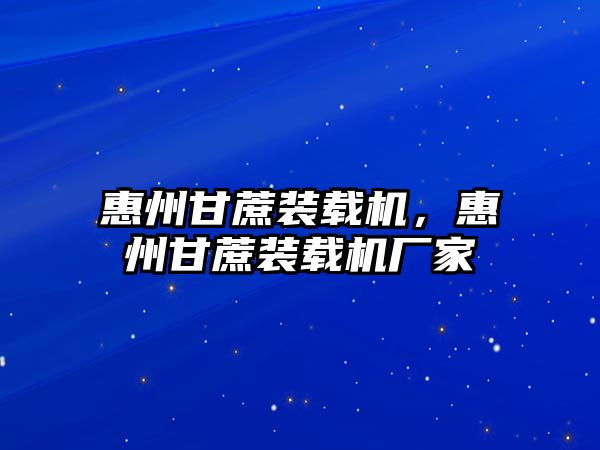 惠州甘蔗装载机，惠州甘蔗装载机厂家